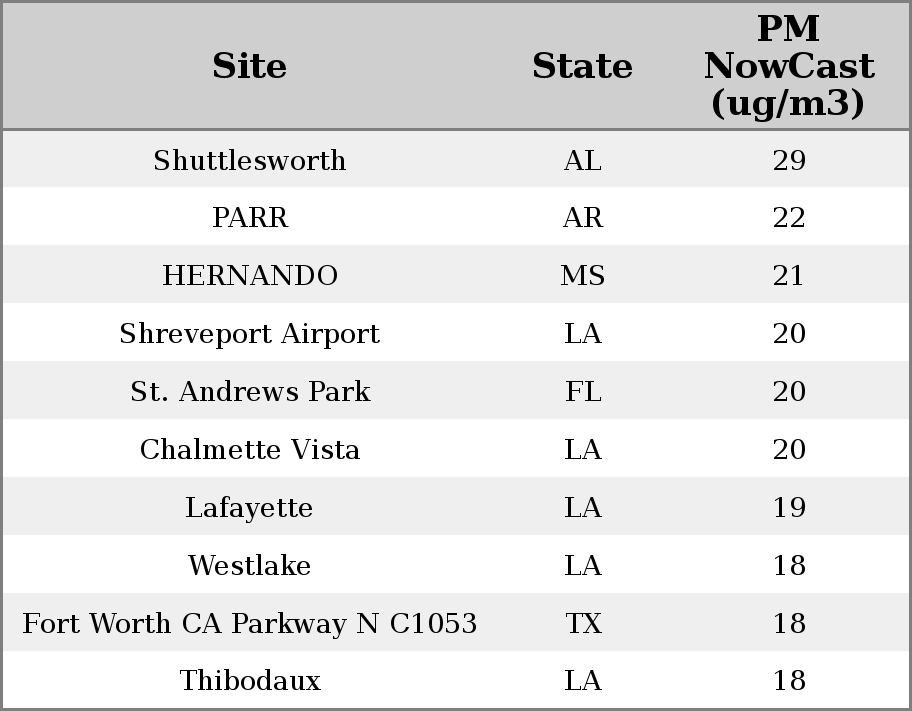 | Site | State | PM NowCast (ug/m3) |
|---|---|---|
| Shuttlesworth | AL | 29 |
| PARR | AR | 22 |
| HERNANDO | MS | 21 |
| Shreveport Airport | LA | 20 |
| St. Andrews Park | FL | 20 |
| Chalmette Vista | LA | 20 |
| Lafayette | LA | 19 |
| Westlake | LA | 18 |
| Fort Worth CA Parkway N C1053 | TX | 18 |
| Thibodaux | LA | 18 |